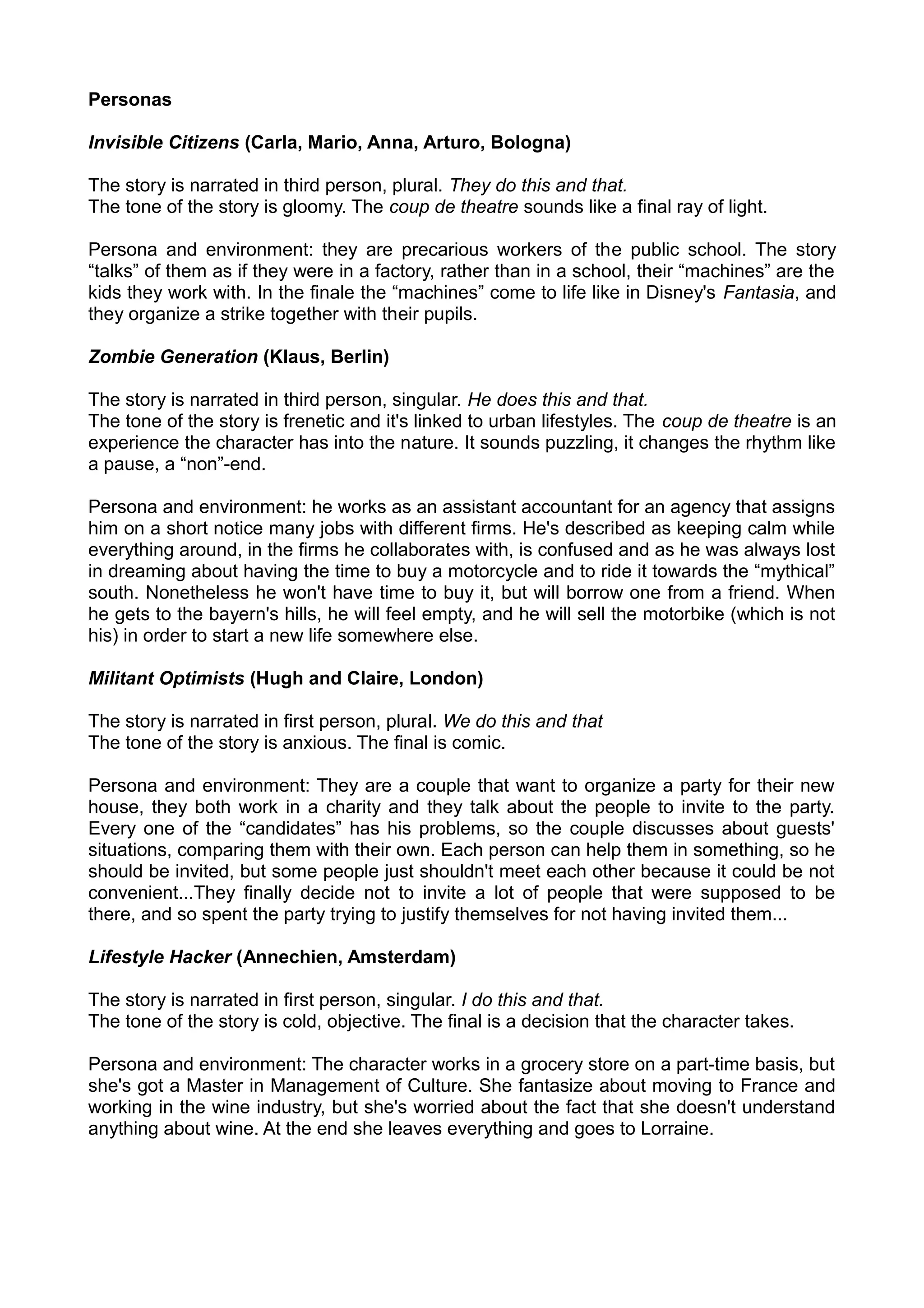 Personas

Invisible Citizens (Carla, Mario, Anna, Arturo, Bologna)

The story is narrated in third person, plural. They do this and that.
The tone of the story is gloomy. The coup de theatre sounds like a final ray of light.

Persona and environment: they are precarious workers of the public school. The story “talks” of them as if they were in a factory, rather than in a school, their “machines” are the kids they work with. In the finale the “machines” come to life like in Disney's Fantasia, and they organize a strike together with their pupils.

Zombie Generation (Klaus, Berlin)

The story is narrated in third person, singular. He does this and that.
The tone of the story is frenetic and it's linked to urban lifestyles. The coup de theatre is an experience the character has into the nature. It sounds puzzling, it changes the rhythm like a pause, a “non”-end.

Persona and environment: he works as an assistant accountant for an agency that assigns him on a short notice many jobs with different firms. He's described as keeping calm while everything around, in the firms he collaborates with, is confused and as he was always lost in dreaming about having the time to buy a motorcycle and to ride it towards the “mythical” south. Nonetheless he won't have time to buy it, but will borrow one from a friend. When he gets to the bayern's hills, he will feel empty, and he will sell the motorbike (which is not his) in order to start a new life somewhere else.

Militant Optimists (Hugh and Claire, London)

The story is narrated in first person, plural. We do this and that
The tone of the story is anxious. The final is comic.

Persona and environment: They are a couple that want to organize a party for their new house, they both work in a charity and they talk about the people to invite to the party. Every one of the “candidates” has his problems, so the couple discusses about guests' situations, comparing them with their own. Each person can help them in something, so he should be invited, but some people just shouldn't meet each other because it could be not convenient...They finally decide not to invite a lot of people that were supposed to be there, and so spent the party trying to justify themselves for not having invited them...

Lifestyle Hacker (Annechien, Amsterdam)

The story is narrated in first person, singular. I do this and that.
The tone of the story is cold, objective. The final is a decision that the character takes.

Persona and environment: The character works in a grocery store on a part-time basis, but she's got a Master in Management of Culture. She fantasize about moving to France and working in the wine industry, but she's worried about the fact that she doesn't understand anything about wine. At the end she leaves everything and goes to Lorraine.